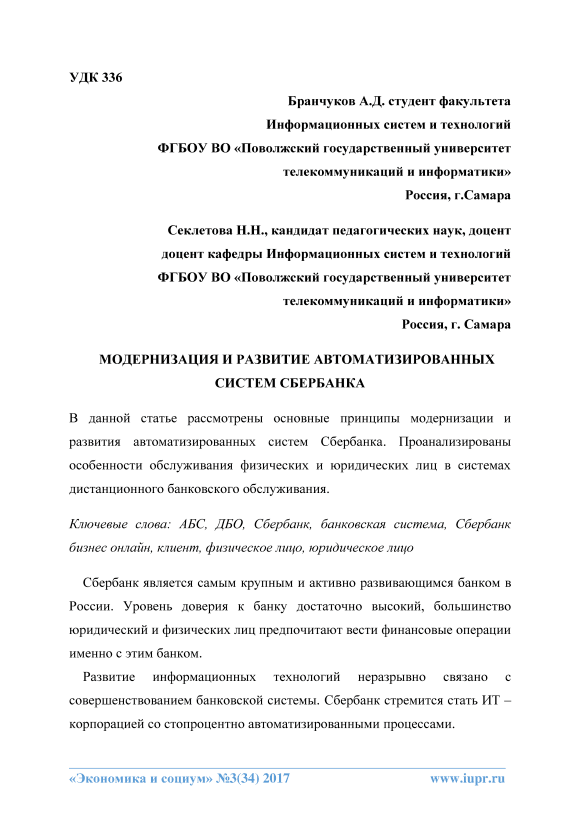 УДК 336

Бранчуков А.Д. студент факультета
Информационных систем и технологий
ФГБОУ ВО «Поволжский государственный университет
телекоммуникаций и информатики»
Россия, г.Самара

Секлетова Н.Н., кандидат педагогических наук, доцент
доцент кафедры Информационных систем и технологий
ФГБОУ ВО «Поволжский государственный университет
телекоммуникаций и информатики»
Россия, г. Самара

МОДЕРНИЗАЦИЯ И РАЗВИТИЕ АВТОМАТИЗИРОВАННЫХ СИСТЕМ СБЕРБАНКА

В данной статье рассмотрены основные принципы модернизации и развития автоматизированных систем Сбербанка. Проанализированы особенности обслуживания физических и юридических лиц в системах дистанционного банковского обслуживания.

Ключевые слова: АБС, ДБО, Сбербанк, банковская система, Сбербанк бизнес онлайн, клиент, физическое лицо, юридическое лицо

Сбербанк является самым крупным и активно развивающимся банком в России. Уровень доверия к банку достаточно высокий, большинство юридический и физических лиц предпочитают вести финансовые операции именно с этим банком.

Развитие информационных технологий неразрывно связано с совершенствованием банковской системы. Сбербанк стремится стать ИТ – корпорацией со стопроцентно автоматизированными процессами.

«Экономика и социум» №3(34) 2017 www.iupr.ru